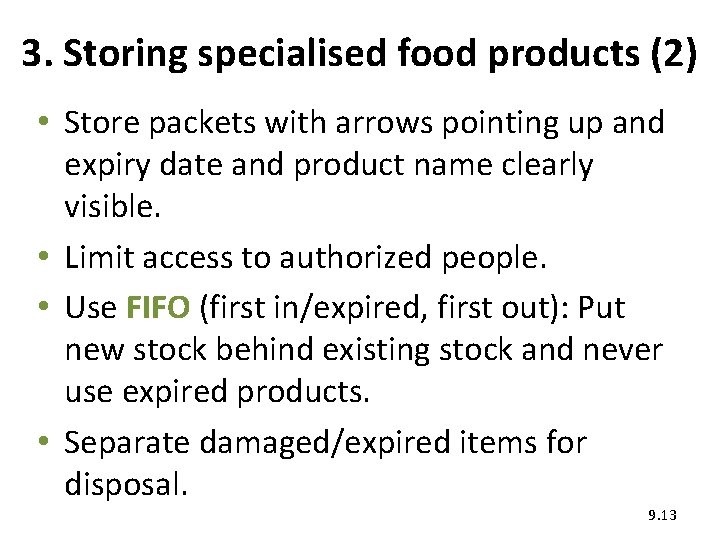 3. Storing specialised food products (2)

• Store packets with arrows pointing up and expiry date and product name clearly visible.

• Limit access to authorized people.

• Use FIFO (first in/expired, first out): Put new stock behind existing stock and never use expired products.

• Separate damaged/expired items for disposal.

9.13